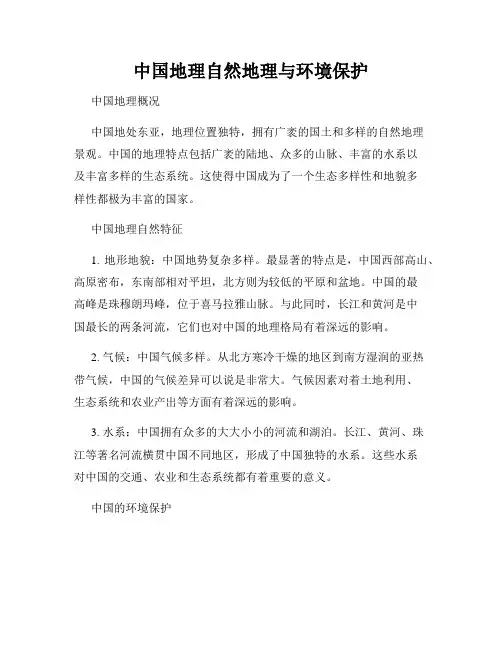 中国地理自然地理与环境保护

中国地理概况

中国地处东亚，地理位置独特，拥有广袤的国土和多样的自然地理景观。中国的地理特点包括广袤的陆地、众多的山脉、丰富的水系以及丰富多样的生态系统。这使得中国成为了一个生态多样性和地貌多样性都极为丰富的国家。

中国地理自然特征

1. 地形地貌：中国地势复杂多样。最显著的特点是，中国西部高山、高原密布，东南部相对平坦，北方则为较低的平原和盆地。中国的最高峰是珠穆朗玛峰，位于喜马拉雅山脉。与此同时，长江和黄河是中国最长的两条河流，它们也对中国的地理格局有着深远的影响。

2. 气候：中国气候多样。从北方寒冷干燥的地区到南方湿润的亚热带气候，中国的气候差异可以说是非常大。气候因素对着土地利用、生态系统和农业产出等方面有着深远的影响。

3. 水系：中国拥有众多的大大小小的河流和湖泊。长江、黄河、珠江等著名河流横贯中国不同地区，形成了中国独特的水系。这些水系对中国的交通、农业和生态系统都有着重要的意义。

中国的环境保护